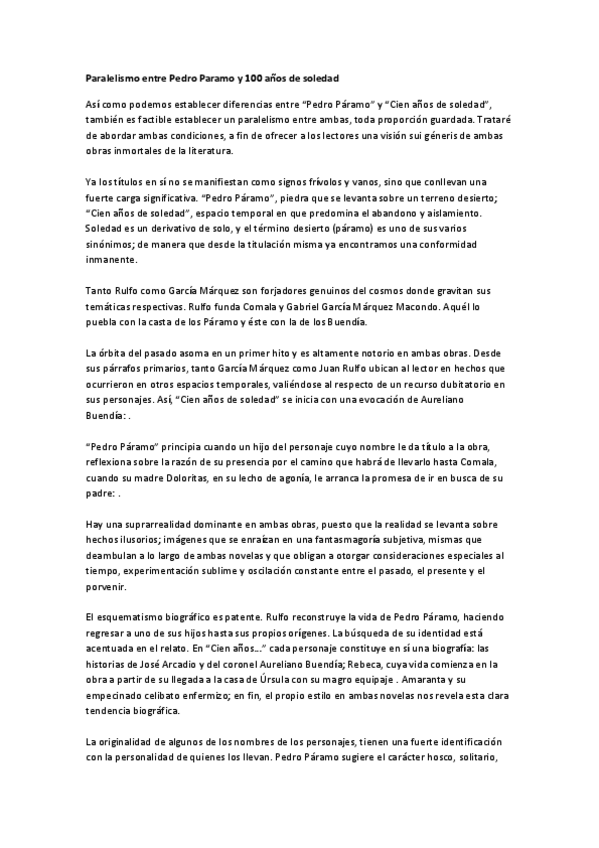 Paralelismo entre Pedro Paramo y 100 años de soledad

Así como podemos establecer diferencias entre "Pedro Páramo" y "Cien años de soledad", también es factible establecer un paralelismo entre ambas, toda proporción guardada. Trataré de abordar ambas condiciones, a fin de ofrecer a los lectores una visión sui géneris de ambas obras inmortales de la literatura.

Ya los títulos en sí no se manifiestan como signos frívolos y vanos, sino que conllevan una fuerte carga significativa. "Pedro Páramo", piedra que se levanta sobre un terreno desierto; "Cien años de soledad", espacio temporal en que predomina el abandono y aislamiento. Soledad es un derivativo de solo, y el término desierto (páramo) es uno de sus varios sinónimos; de manera que desde la titulación misma ya encontramos una conformidad inmanente.

Tanto Rulfo como García Márquez son forjadores genuinos del cosmos donde gravitan sus temáticas respectivas. Rulfo funda Comala y Gabriel García Márquez Macondo. Aquél lo puebla con la casta de los Páramo y éste con la de los Buendía.

La órbita del pasado asoma en un primer hito y es altamente notorio en ambas obras. Desde sus párrafos primarios, tanto García Márquez como Juan Rulfo ubican al lector en hechos que ocurrieron en otros espacios temporales, valiéndose al respecto de un recurso dubitatorio en sus personajes. Así, "Cien años de soledad" se inicia con una evocación de Aureliano Buendía: .

"Pedro Páramo" principia cuando un hijo del personaje cuyo nombre le da título a la obra, reflexiona sobre la razón de su presencia por el camino que habrá de llevarlo hasta Comala, cuando su madre Doloritas, en su lecho de agonía, le arranca la promesa de ir en busca de su padre: .

Hay una suprarrealidad dominante en ambas obras, puesto que la realidad se levanta sobre hechos ilusorios; imágenes que se enraízan en una fantasmagoría subjetiva, mismas que deambulan a lo largo de ambas novelas y que obligan a otorgar consideraciones especiales al tiempo, experimentación sublime y oscilación constante entre el pasado, el presente y el porvenir.

El esquematismo biográfico es patente. Rulfo reconstruye la vida de Pedro Páramo, haciendo regresar a uno de sus hijos hasta sus propios orígenes. La búsqueda de su identidad está acentuada en el relato. En "Cien años..." cada personaje constituye en sí una biografía: las historias de José Arcadio y del coronel Aureliano Buendía; Rebeca, cuya vida comienza en la obra a partir de su llegada a la casa de Úrsula con su magro equipaje . Amaranta y su empecinado celibato enfermizo; en fin, el propio estilo en ambas novelas nos revela esta clara tendencia biográfica.

La originalidad de algunos de los nombres de los personajes, tienen una fuerte identificación con la personalidad de quienes los llevan. Pedro Páramo sugiere el carácter hosco, solitario,